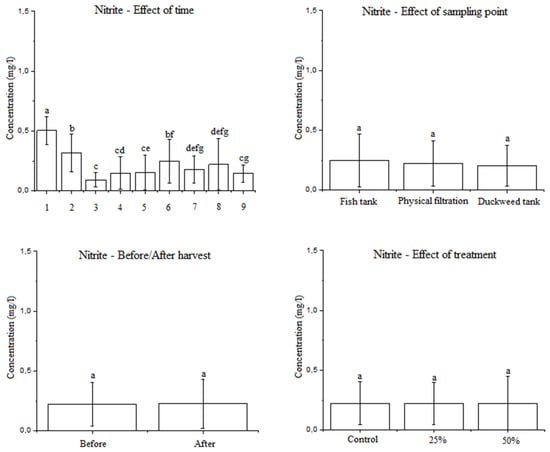 Nitrite - Effect of time

Concentration (mg/l)

1,5
1,0
0,5
0,0

a
b
c
cd
ce
bf
defg
defg
cg

1 2 3 4 5 6 7 8 9

Nitrite - Effect of sampling point

Concentration (mg/l)

1,5
1,0
0,5
0,0

a
a
a

Fish tank
Physical filtration
Duckweed tank

Nitrite - Before/After harvest

Concentration (mg/l)

1,5
1,0
0,5
0,0

a
a

Before
After

Nitrite - Effect of treatment

Concentration (mg/l)

1,5
1,0
0,5
0,0

a
a
a

Control
25%
50%